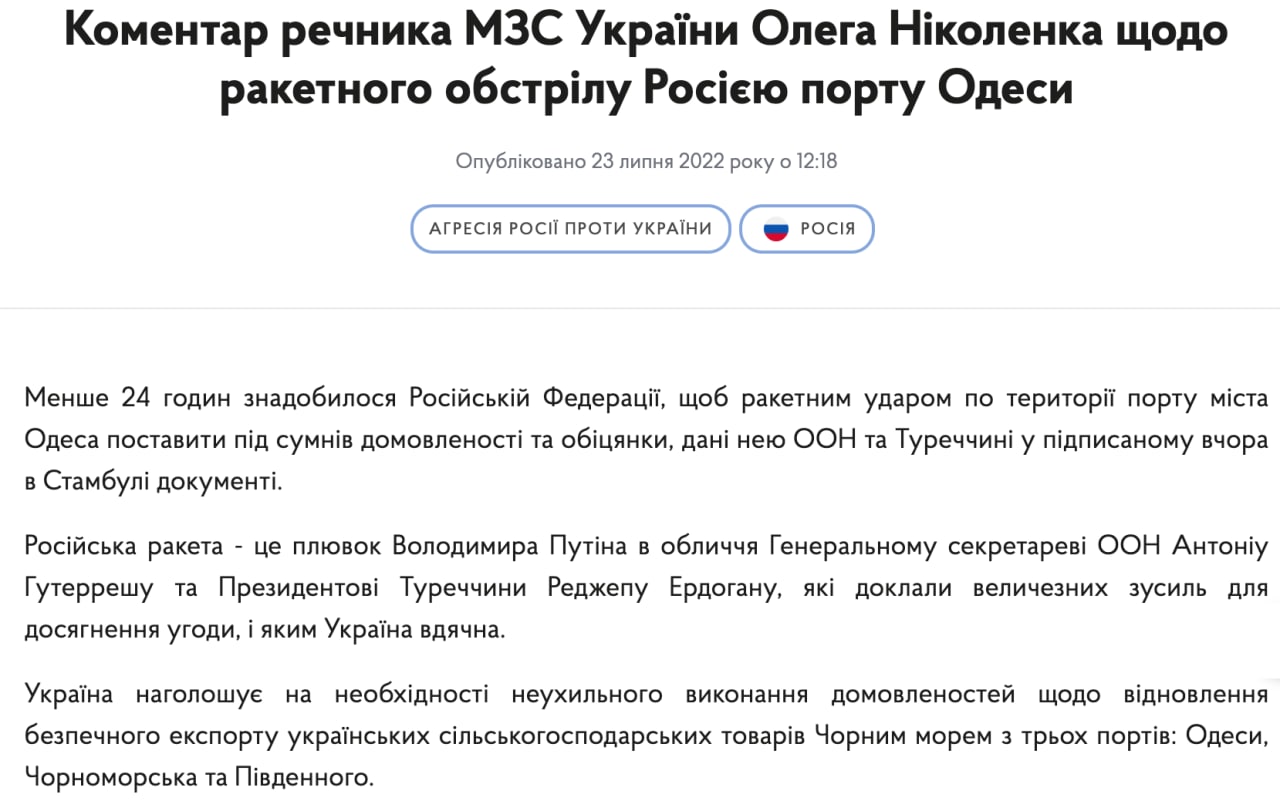 Коментар речника МЗС України Олега Ніколенка щодо ракетного обстрілу Росією порту Одеси

Опубліковано 23 липня 2022 року о 12:18

АГРЕСІЯ РОСІЇ ПРОТИ УКРАЇНИ

РОСІЯ

Менше 24 годин знадобилося Російській Федерації, щоб ракетним ударом по території порту міста Одеса поставити під сумнів домовленості та обіцянки, дані нею ООН та Туреччині у підписаному вчора в Стамбулі документі.

Російська ракета - це плювок Володимира Путіна в обличчя Генеральному секретареві ООН Антоніу Гутеррешу та Президентові Туреччини Реджепу Ердогану, які доклали величезних зусиль для досягнення угоди, і яким Україна вдячна.

Україна наголошує на необхідності неухильного виконання домовленостей щодо відновлення безпечного експорту українських сільськогосподарських товарів Чорним морем з трьох портів: Одеси, Чорноморська та Південного.